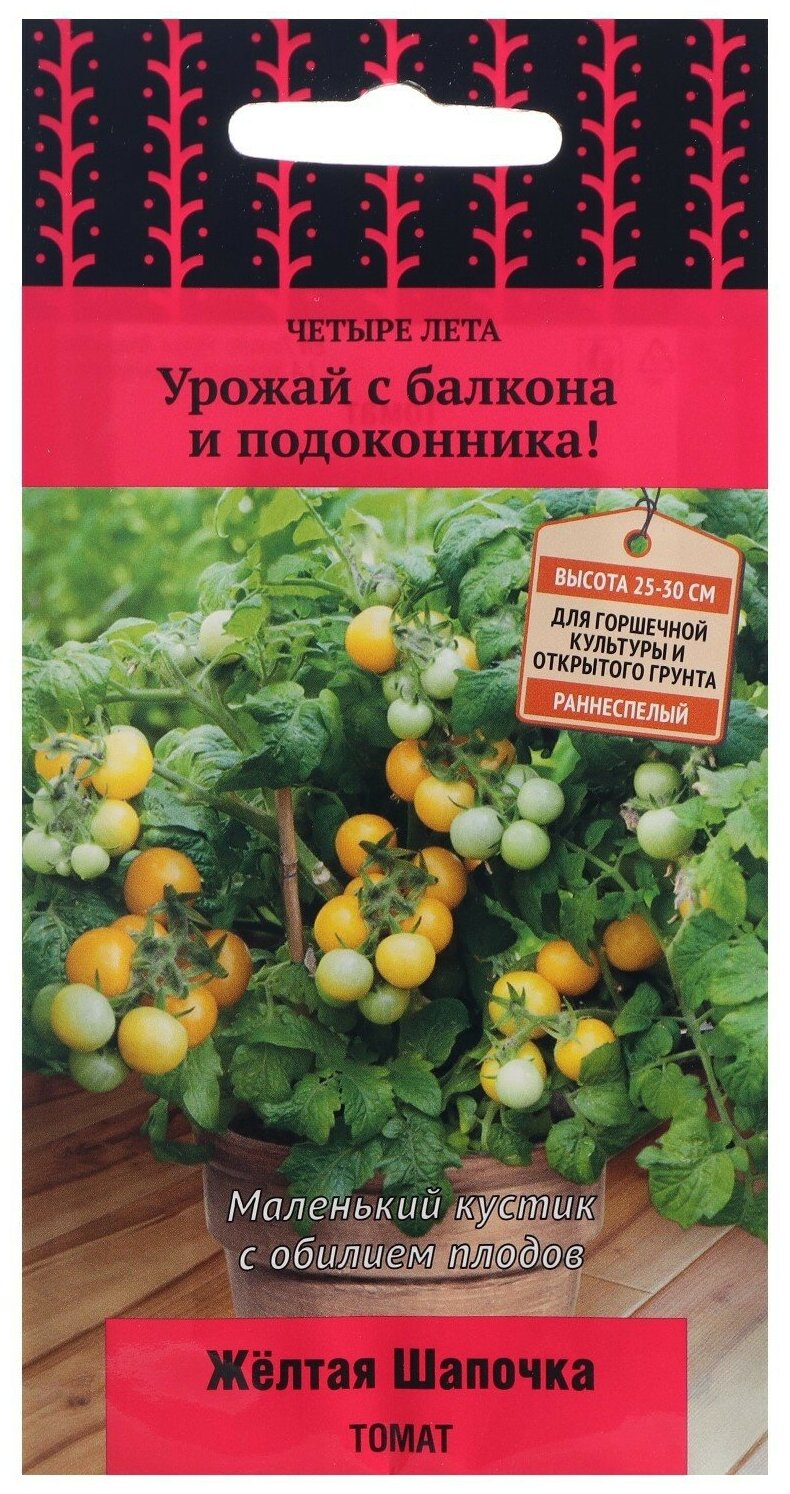 ЧЕТЫРЕ ЛЕТА
Урожай с балкона и подоконника!

ВЫСОТА 25-30 СМ
ДЛЯ ГОРШЕЧНОЙ КУЛЬТУРЫ И ОТКРЫТОГО ГРУНТА
РАННЕСПЕЛЫЙ

Маленький кустик с обилием плодов

Жёлтая Шапочка
ТОМАТ